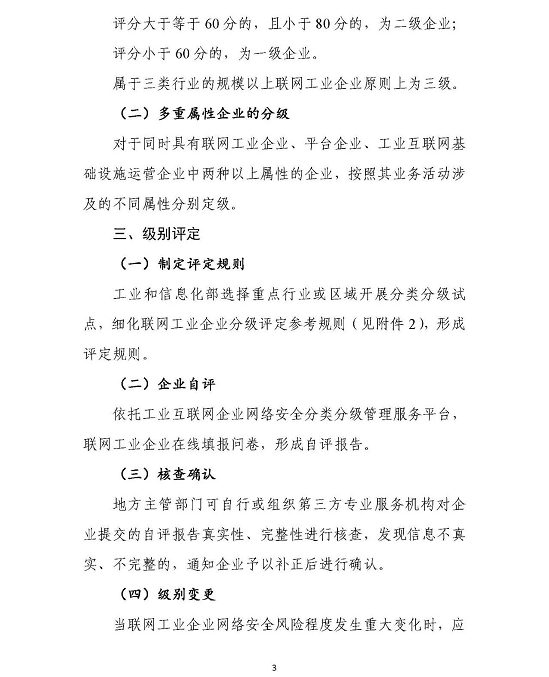 评分大于等于60分的，且小于80分的，为二级企业；

评分小于60分的，为一级企业。

属于三类行业的规模以上联网工业企业原则上为三级。

（二）多重属性企业的分级

对于同时具有联网工业企业、平台企业、工业互联网基础设施运营企业中两种以上属性的企业，按照其业务活动涉及的不同属性分别定级。

三、级别评定

（一）制定评定规则

工业和信息化部选择重点行业或区域开展分类分级试点，细化联网工业企业分级评定参考规则（见附件2），形成评定规则。

（二）企业自评

依托工业互联网企业网络安全分类分级管理服务平台，联网工业企业在线填报问卷，形成自评报告。

（三）核查确认

地方主管部门可自行或组织第三方专业服务机构对企业提交的自评报告真实性、完整性进行核查，发现信息不真实、不完整的，通知企业予以补正后进行确认。

（四）级别变更

当联网工业企业网络安全风险程度发生重大变化时，应

3